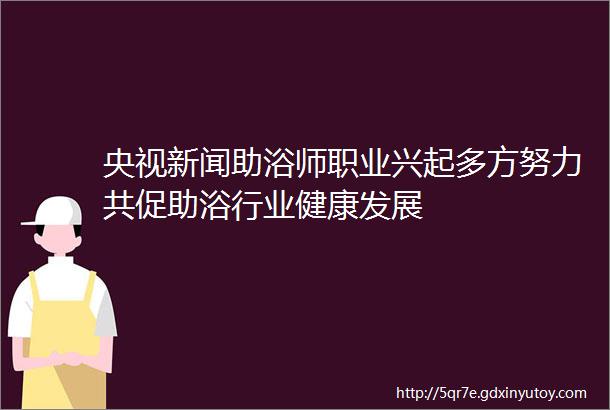 央视新闻助浴师职业兴起多方努力共促助浴行业健康发展

http://5qr7e.gdxinyutoy.com